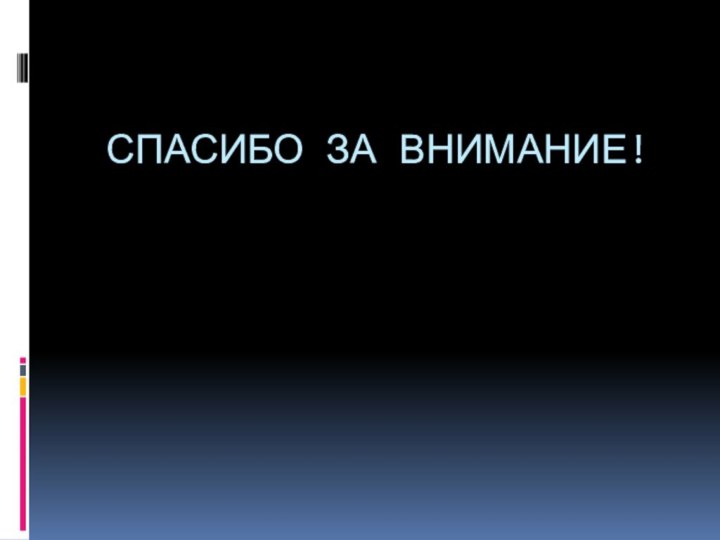 СПАСИБО ЗА ВНИМАНИЕ!